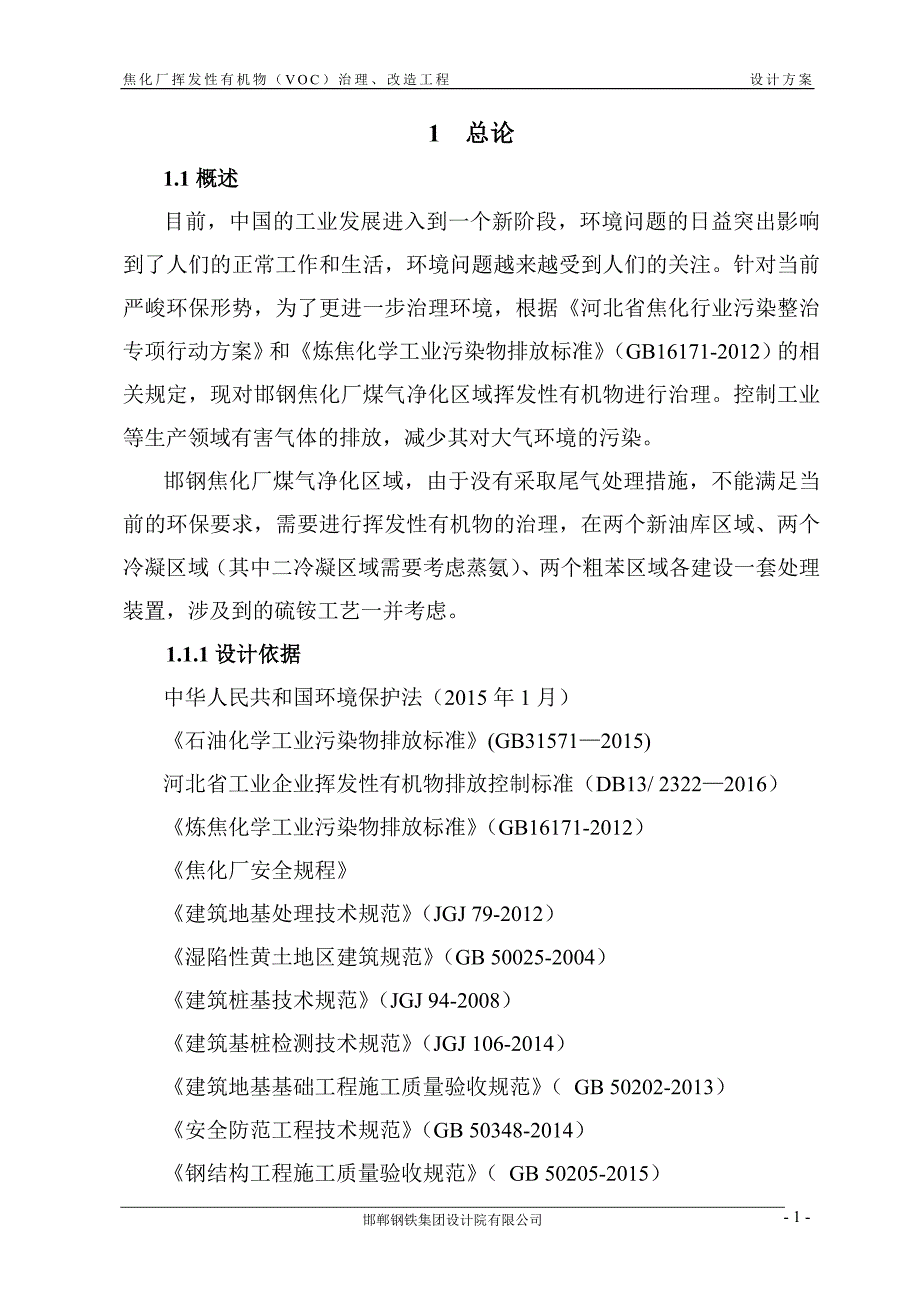 焦化厂挥发性有机物（VOC）治理、改造工程　　设计方案

1　总论

1.1 概述

目前，中国的工业发展进入到一个新阶段，环境问题的日益突出影响到了人们的正常工作和生活，环境问题越来越受到人们的关注。针对当前严峻环保形势，为了更进一步治理环境，根据《河北省焦化行业污染整治专项行动方案》和《炼焦化学工业污染物排放标准》（GB16171-2012）的相关规定，现对邯钢焦化厂煤气净化区域挥发性有机物进行治理。控制工业等生产领域有害气体的排放，减少其对大气环境的污染。

邯钢焦化厂煤气净化区域，由于没有采取尾气处理措施，不能满足当前的环保要求，需要进行挥发性有机物的治理，在两个新油库区域、两个冷凝区域（其中二冷凝区域需要考虑蒸氨）、两个粗苯区域各建设一套处理装置，涉及到的硫铵工艺一并考虑。

1.1.1 设计依据

中华人民共和国环境保护法（2015 年 1 月）

《石油化学工业污染物排放标准》(GB31571—2015)

河北省工业企业挥发性有机物排放控制标准（DB13/ 2322—2016）

《炼焦化学工业污染物排放标准》（GB16171-2012）

《焦化厂安全规程》

《建筑地基处理技术规范》（JGJ 79-2012）

《湿陷性黄土地区建筑规范》（GB 50025-2004）

《建筑桩基技术规范》（JGJ 94-2008）

《建筑基桩检测技术规范》（JGJ 106-2014）

《建筑地基基础工程施工质量验收规范》（ GB 50202-2013）

《安全防范工程技术规范》（GB 50348-2014）

《钢结构工程施工质量验收规范》（ GB 50205-2015）

邯郸钢铁集团设计院有限公司　- 1 -